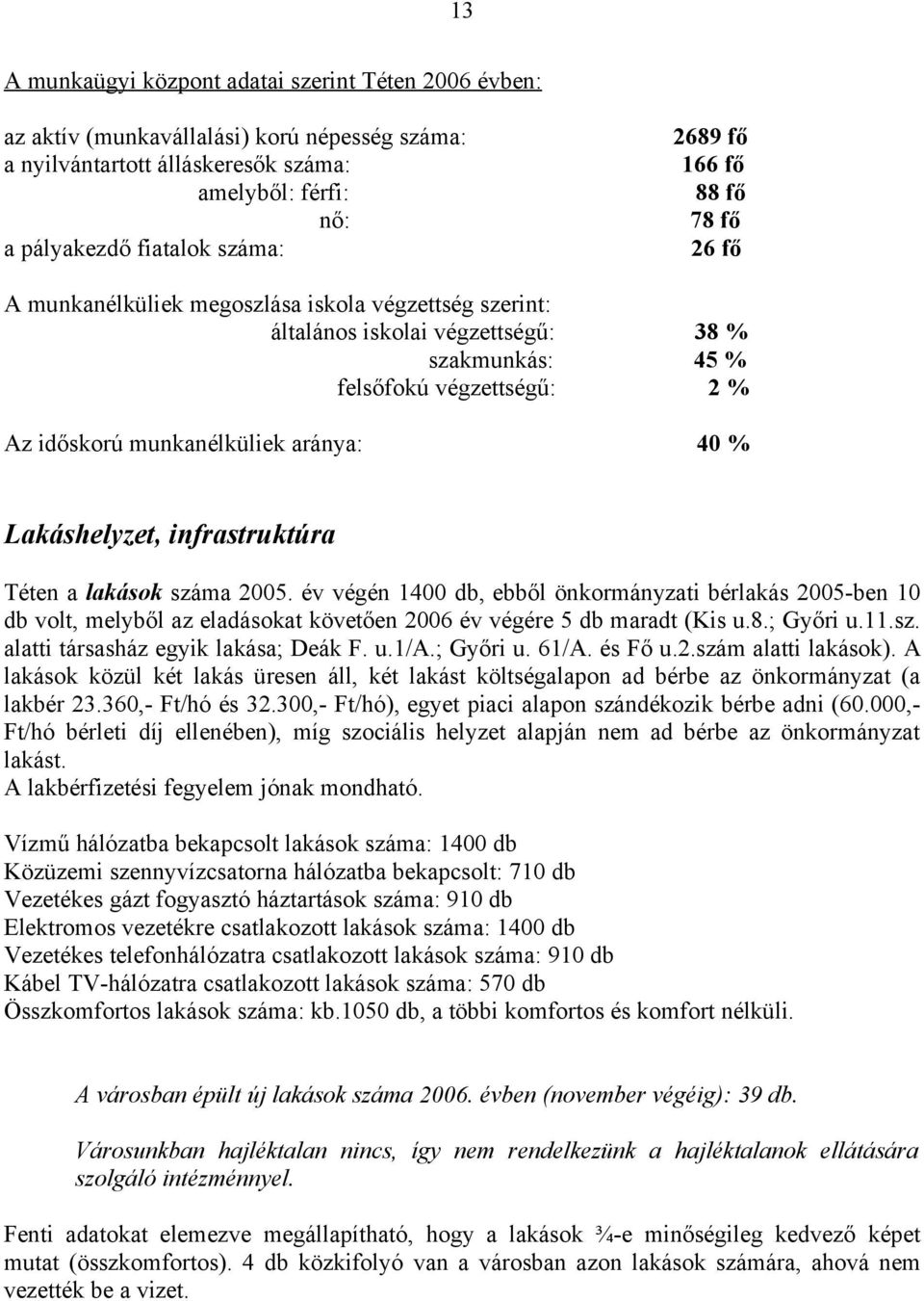 13

A munkaügyi központ adatai szerint Téten 2006 évben:

az aktív (munkavállalási) korú népesség száma: 2689 fő
a nyilvántartott álláskeresők száma: 166 fő
amelyből: férfi: 88 fő
nő: 78 fő
a pályakezdő fiatalok száma: 26 fő

A munkanélküliek megoszlása iskola végzettség szerint:
általános iskolai végzettségű: 38 %
szakmunkás: 45 %
felsőfokú végzettségű: 2 %

Az időskorú munkanélküliek aránya: 40 %

Lakáshelyzet, infrastruktúra

Téten a lakások száma 2005. év végén 1400 db, ebből önkormányzati bérlakás 2005-ben 10 db volt, melyből az eladásokat követően 2006 év végére 5 db maradt (Kis u.8.; Győri u.11.sz. alatti társasház egyik lakása; Deák F. u.1/A.; Győri u. 61/A. és Fő u.2.szám alatti lakások). A lakások közül két lakás üresen áll, két lakást költségalapon ad bérbe az önkormányzat (a lakbér 23.360,- Ft/hó és 32.300,- Ft/hó), egyet piaci alapon szándékozik bérbe adni (60.000,- Ft/hó bérleti díj ellenében), míg szociális helyzet alapján nem ad bérbe az önkormányzat lakást.
A lakbérfizetési fegyelem jónak mondható.

Vízmű hálózatba bekapcsolt lakások száma: 1400 db
Közüzemi szennyvízcsatorna hálózatba bekapcsolt: 710 db
Vezetékes gázt fogyasztó háztartások száma: 910 db
Elektromos vezetékre csatlakozott lakások száma: 1400 db
Vezetékes telefonhálózatra csatlakozott lakások száma: 910 db
Kábel TV-hálózatra csatlakozott lakások száma: 570 db
Összkomfortos lakások száma: kb.1050 db, a többi komfortos és komfort nélküli.

A városban épült új lakások száma 2006. évben (november végéig): 39 db.

Városunkban hajléktalan nincs, így nem rendelkezünk a hajléktalanok ellátására szolgáló intézménnyel.

Fenti adatokat elemezve megállapítható, hogy a lakások ¾-e minőségileg kedvező képet mutat (összkomfortos). 4 db közkifolyó van a városban azon lakások számára, ahová nem vezették be a vizet.